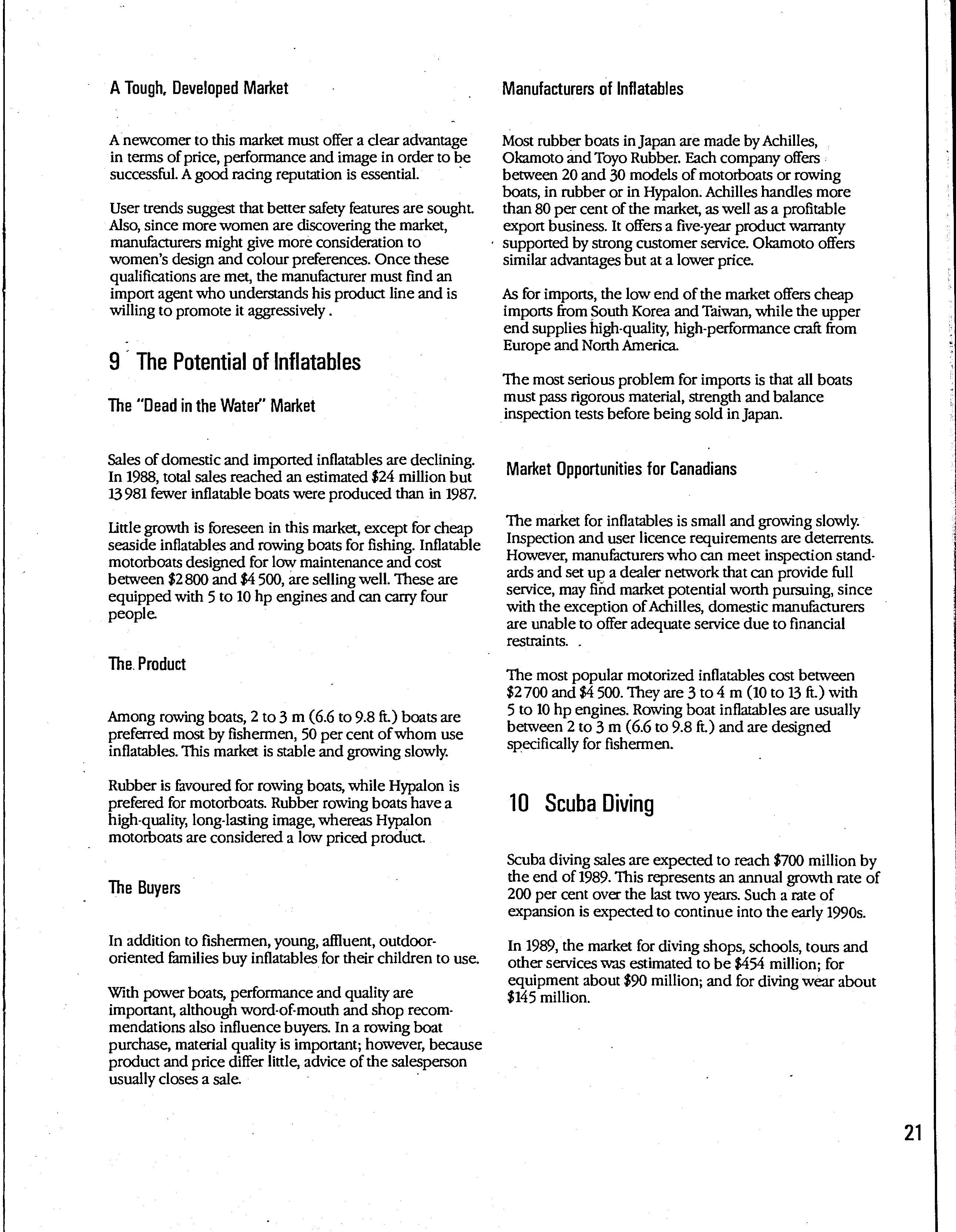 A Tough, Developed Market

A newcomer to this market must offer a clear advantage in terms of price, performance and image in order to be successful. A good racing reputation is essential.

User trends suggest that better safety features are sought. Also, since more women are discovering the market, manufacturers might give more consideration to women's design and colour preferences. Once these qualifications are met, the manufacturer must find an import agent who understands his product line and is willing to promote it aggressively.

9 The Potential of Inflatables

The "Dead in the Water" Market

Sales of domestic and imported inflatables are declining. In 1988, total sales reached an estimated \$24 million but 13 981 fewer inflatable boats were produced than in 1987.

Little growth is foreseen in this market, except for cheap seaside inflatables and rowing boats for fishing. Inflatable motorboats designed for low maintenance and cost between \$2 800 and \$4 500, are selling well. These are equipped with 5 to 10 hp engines and can carry four people.

The Product

Among rowing boats, 2 to 3 m (6.6 to 9.8 ft.) boats are preferred most by fishermen, 50 per cent of whom use inflatables. This market is stable and growing slowly.

Rubber is favoured for rowing boats, while Hypalon is prefered for motorboats. Rubber rowing boats have a high-quality, long-lasting image, whereas Hypalon motorboats are considered a low priced product.

The Buyers

In addition to fishermen, young, affluent, outdoor-oriented families buy inflatables for their children to use.

With power boats, performance and quality are important, although word-of-mouth and shop recommendations also influence buyers. In a rowing boat purchase, material quality is important; however, because product and price differ little, advice of the salesperson usually closes a sale.

Manufacturers of Inflatables

Most rubber boats in Japan are made by Achilles, Okamoto and Toyo Rubber. Each company offers between 20 and 30 models of motorboats or rowing boats, in rubber or in Hypalon. Achilles handles more than 80 per cent of the market, as well as a profitable export business. It offers a five-year product warranty supported by strong customer service. Okamoto offers similar advantages but at a lower price.

As for imports, the low end of the market offers cheap imports from South Korea and Taiwan, while the upper end supplies high-quality, high-performance craft from Europe and North America.

The most serious problem for imports is that all boats must pass rigorous material, strength and balance inspection tests before being sold in Japan.

Market Opportunities for Canadians

The market for inflatables is small and growing slowly. Inspection and user licence requirements are deterrents. However, manufacturers who can meet inspection standards and set up a dealer network that can provide full service, may find market potential worth pursuing, since with the exception of Achilles, domestic manufacturers are unable to offer adequate service due to financial restraints.

The most popular motorized inflatables cost between \$2 700 and \$4 500. They are 3 to 4 m (10 to 13 ft.) with 5 to 10 hp engines. Rowing boat inflatables are usually between 2 to 3 m (6.6 to 9.8 ft.) and are designed specifically for fishermen.

10 Scuba Diving

Scuba diving sales are expected to reach \$700 million by the end of 1989. This represents an annual growth rate of 200 per cent over the last two years. Such a rate of expansion is expected to continue into the early 1990s.

In 1989, the market for diving shops, schools, tours and other services was estimated to be \$454 million; for equipment about \$90 million; and for diving wear about \$145 million.

21